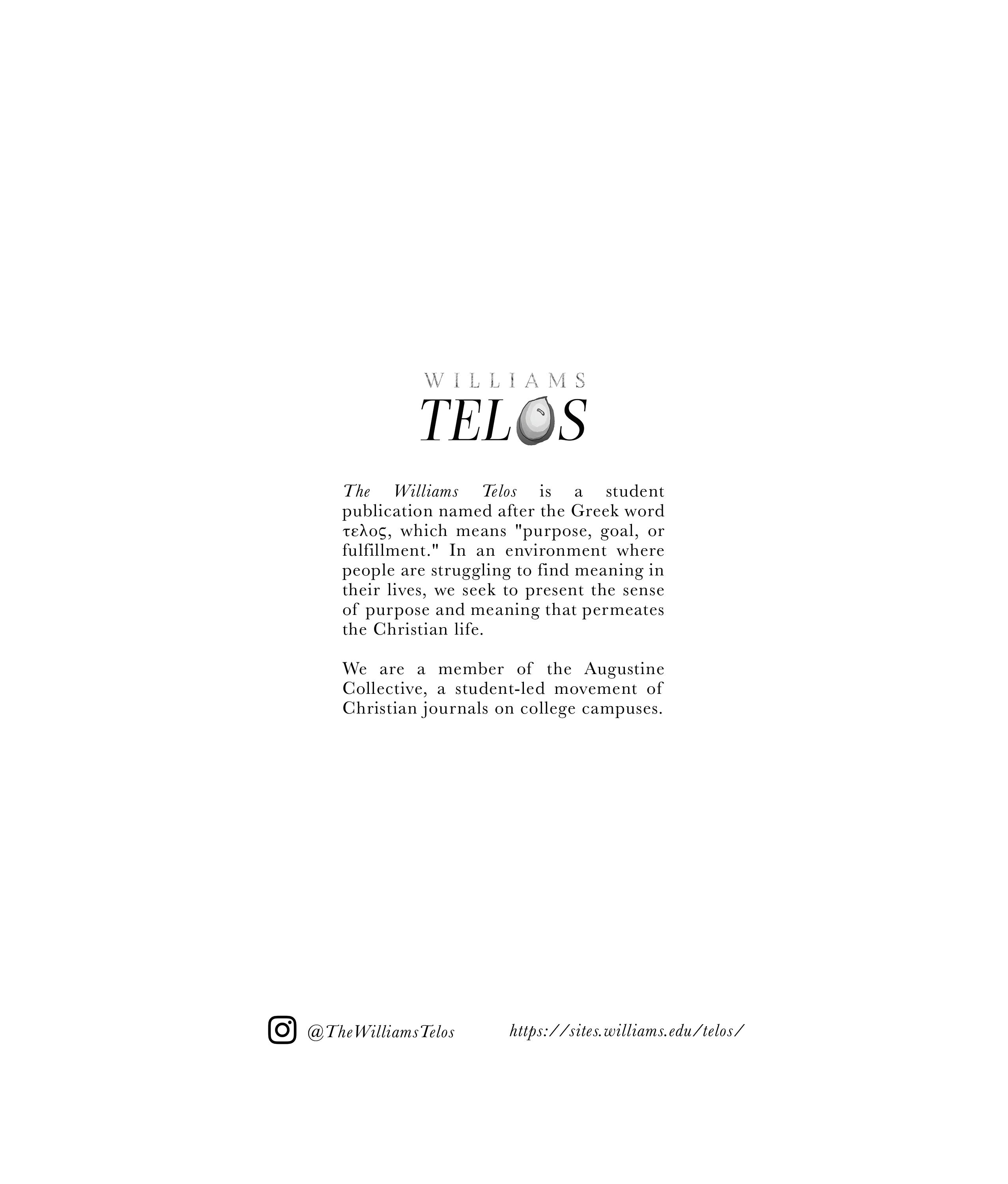 WILLIAMS
TELOS

The Williams Telos is a student publication named after the Greek word τελος, which means "purpose, goal, or fulfillment." In an environment where people are struggling to find meaning in their lives, we seek to present the sense of purpose and meaning that permeates the Christian life.

We are a member of the Augustine Collective, a student-led movement of Christian journals on college campuses.

@TheWilliamsTelos https://sites.williams.edu/telos/